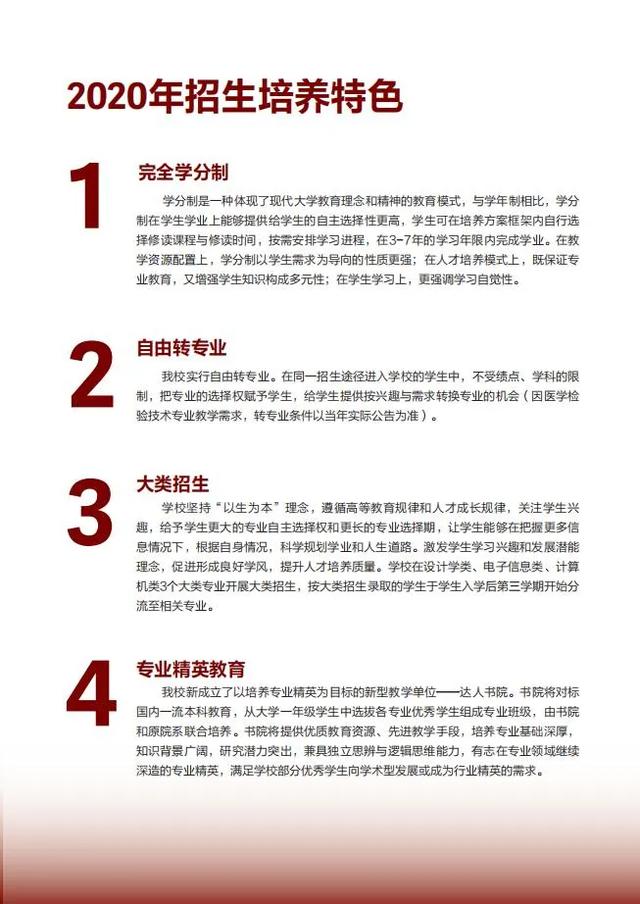 2020年招生培养特色

1

完全学分制

学分制是一种体现了现代大学教育理念和精神的教育模式，与学年制相比，学分制在学生学业上能够提供给学生的自主选择性更高，学生可在培养方案框架内自行选择修读课程与修读时间，按需安排学习进程，在3-7年的学习年限内完成学业。在教学资源配置上，学分制以学生需求为导向的性质更强；在人才培养模式上，既保证专业教育，又增强学生知识构成多元性；在学生学习上，更强调学习自觉性。

2

自由转专业

我校实行自由转专业。在同一招生途径进入学校的学生中，不受绩点、学科的限制，把专业的选择权赋予学生，给学生提供按兴趣与需求转换专业的机会（因医学检验技术专业教学需求，转专业条件以当年实际公告为准）。

3

大类招生

学校坚持“以生为本”理念，遵循高等教育规律和人才成长规律，关注学生兴趣，给予学生更大的专业自主选择权和更长的专业选择期，让学生能够在把握更多信息情况下，根据自身情况，科学规划学业和人生道路。激发学生学习兴趣和发展潜能理念，促进形成良好学风，提升人才培养质量。学校在设计学类、电子信息类、计算机类3个大类专业开展大类招生，按大类招生录取的学生于学生入学后第三学期开始分流至相关专业。

4

专业精英教育

我校新成立了以培养专业精英为目标的新型教学单位——达人书院。书院将对标国内一流本科教育，从大学一年级学生中选拔各专业优秀学生组成专业班级，由书院和原院系联合培养。书院将提供优质教育资源、先进教学手段，培养专业基础深厚，知识背景广阔，研究潜力突出，兼具独立思辨与逻辑思维能力，有志在专业领域继续深造的专业精英，满足学校部分优秀学生向学术型发展或成为行业精英的需求。